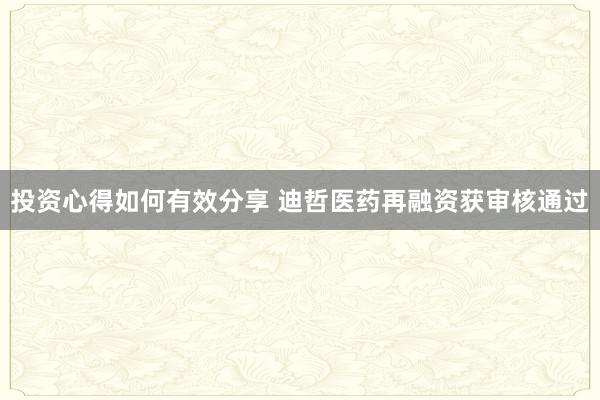 投资心得如何有效分享 迪哲医药再融资获审核通过